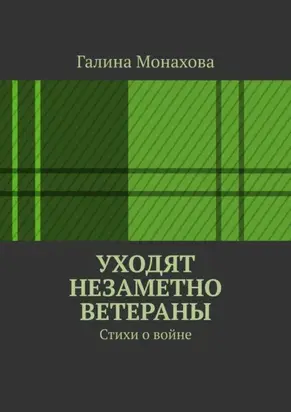 Галина Монахова

УХОДЯТ НЕЗАМЕТНО ВЕТЕРАНЫ

Стихи о войне